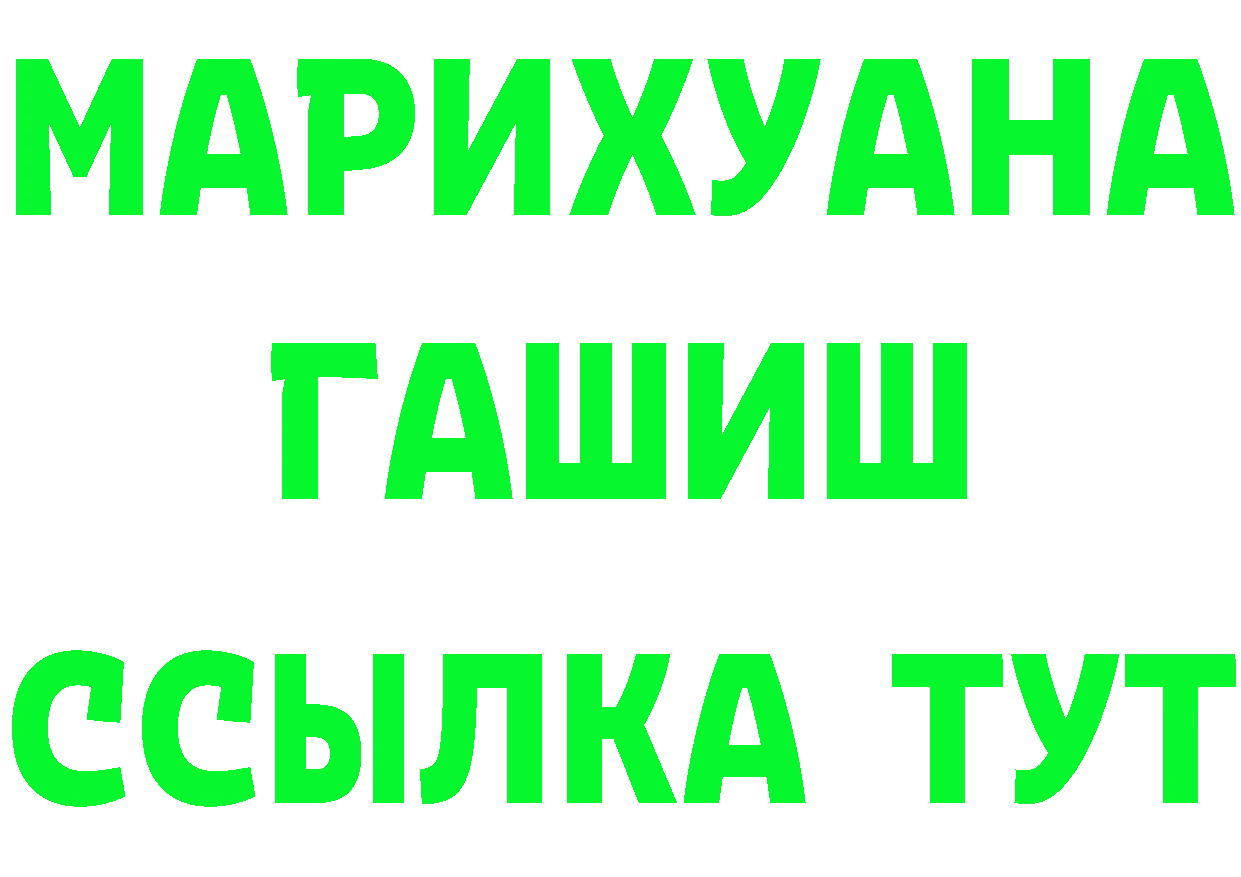 МАРИХУАНА
ГАШИШ
ССЫЛКА ТУТ